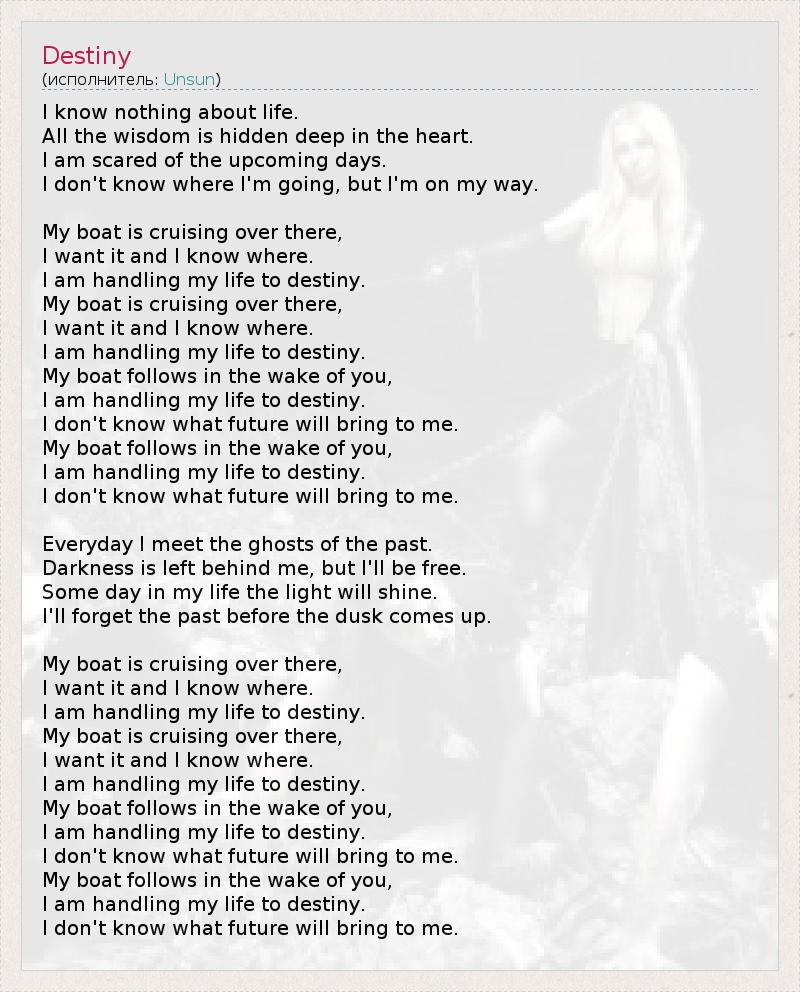 Destiny
(исполнитель: Unsun)

I know nothing about life.
All the wisdom is hidden deep in the heart.
I am scared of the upcoming days.
I don't know where I'm going, but I'm on my way.

My boat is cruising over there,
I want it and I know where.
I am handling my life to destiny.
My boat is cruising over there,
I want it and I know where.
I am handling my life to destiny.
My boat follows in the wake of you,
I am handling my life to destiny.
I don't know what future will bring to me.
My boat follows in the wake of you,
I am handling my life to destiny.
I don't know what future will bring to me.

Everyday I meet the ghosts of the past.
Darkness is left behind me, but I'll be free.
Some day in my life the light will shine.
I'll forget the past before the dusk comes up.

My boat is cruising over there,
I want it and I know where.
I am handling my life to destiny.
My boat is cruising over there,
I want it and I know where.
I am handling my life to destiny.
My boat follows in the wake of you,
I am handling my life to destiny.
I don't know what future will bring to me.
My boat follows in the wake of you,
I am handling my life to destiny.
I don't know what future will bring to me.